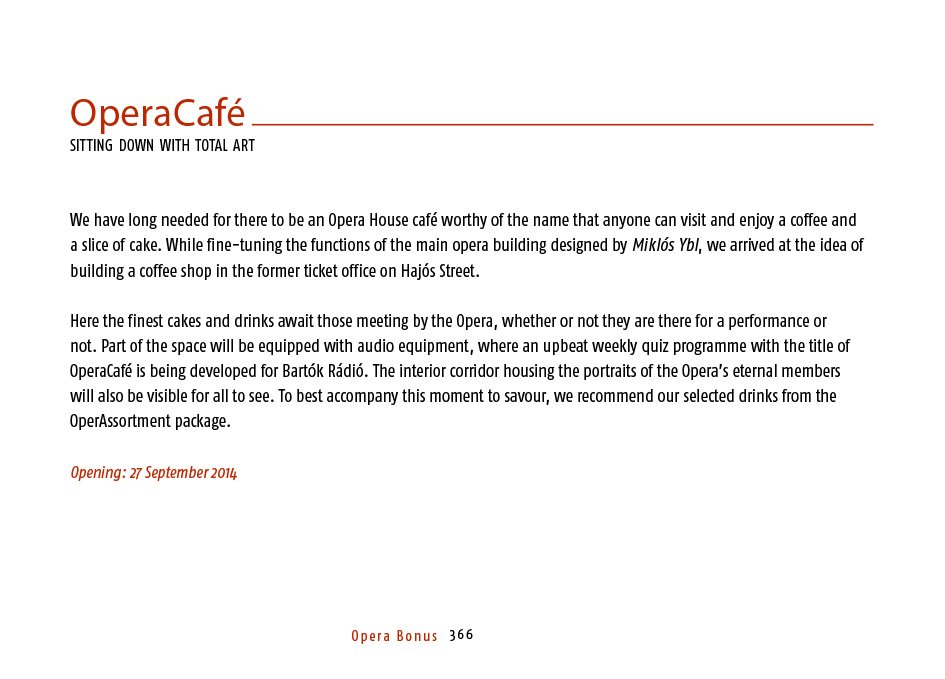 OperaCafé
SITTING DOWN WITH TOTAL ART

We have long needed for there to be an Opera House café worthy of the name that anyone can visit and enjoy a coffee and a slice of cake. While fine-tuning the functions of the main opera building designed by Miklós Ybl, we arrived at the idea of building a coffee shop in the former ticket office on Hajós Street.

Here the finest cakes and drinks await those meeting by the Opera, whether or not they are there for a performance or not. Part of the space will be equipped with audio equipment, where an upbeat weekly quiz programme with the title of OperaCafé is being developed for Bartók Rádió. The interior corridor housing the portraits of the Opera's eternal members will also be visible for all to see. To best accompany this moment to savour, we recommend our selected drinks from the OperAssortment package.

Opening: 27 September 2014

Opera Bonus 366